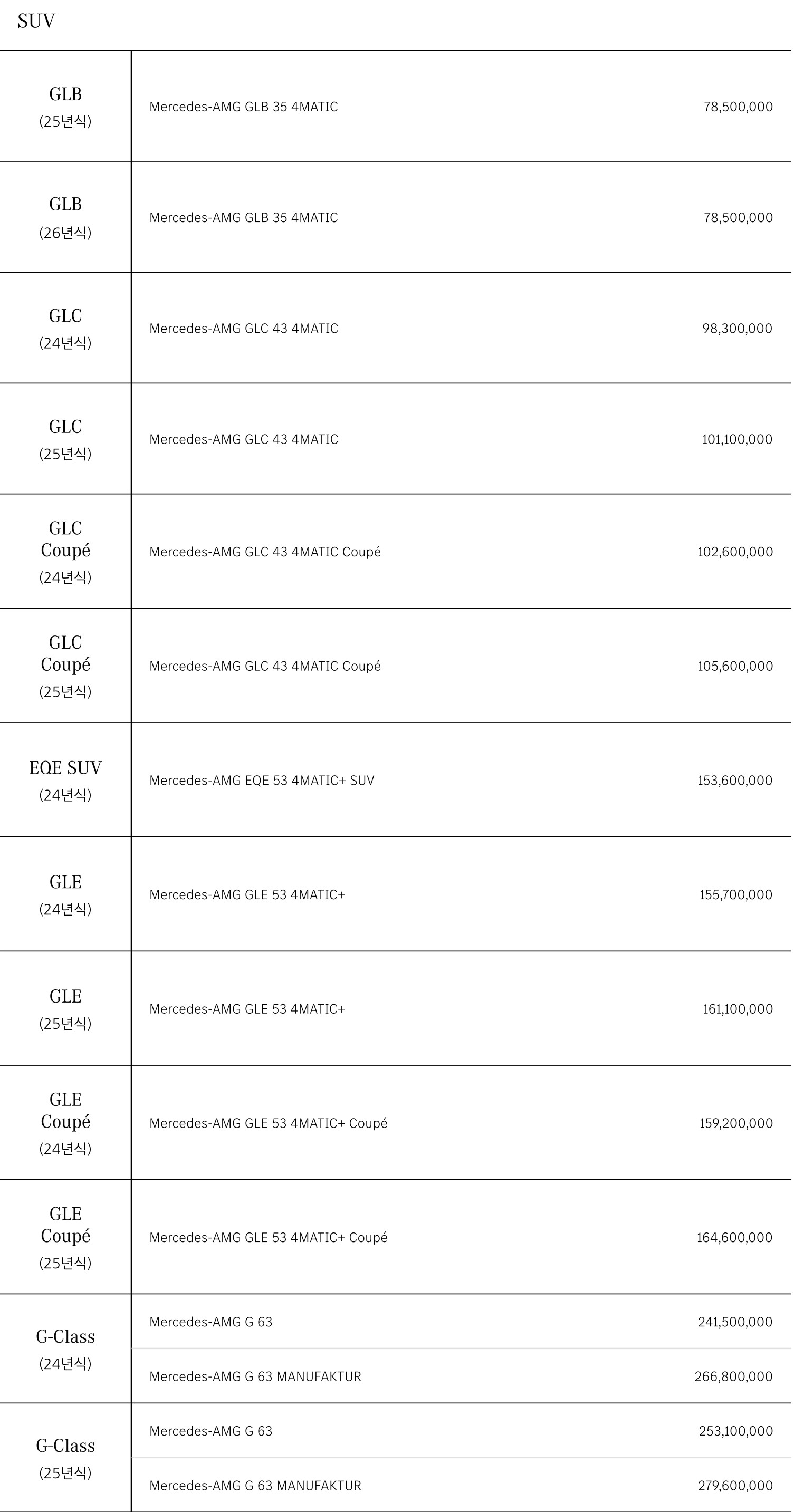 SUV

| | | |
|---|---|---|
| GLB (25년식) | Mercedes-AMG GLB 35 4MATIC | 78,500,000 |
| GLB (26년식) | Mercedes-AMG GLB 35 4MATIC | 78,500,000 |
| GLC (24년식) | Mercedes-AMG GLC 43 4MATIC | 98,300,000 |
| GLC (25년식) | Mercedes-AMG GLC 43 4MATIC | 101,100,000 |
| GLC Coupé (24년식) | Mercedes-AMG GLC 43 4MATIC Coupé | 102,600,000 |
| GLC Coupé (25년식) | Mercedes-AMG GLC 43 4MATIC Coupé | 105,600,000 |
| EQE SUV (24년식) | Mercedes-AMG EQE 53 4MATIC+ SUV | 153,600,000 |
| GLE (24년식) | Mercedes-AMG GLE 53 4MATIC+ | 155,700,000 |
| GLE (25년식) | Mercedes-AMG GLE 53 4MATIC+ | 161,100,000 |
| GLE Coupé (24년식) | Mercedes-AMG GLE 53 4MATIC+ Coupé | 159,200,000 |
| GLE Coupé (25년식) | Mercedes-AMG GLE 53 4MATIC+ Coupé | 164,600,000 |
| G-Class (24년식) | Mercedes-AMG G 63 | 241,500,000 |
| | Mercedes-AMG G 63 MANUFAKTUR | 266,800,000 |
| G-Class (25년식) | Mercedes-AMG G 63 | 253,100,000 |
| | Mercedes-AMG G 63 MANUFAKTUR | 279,600,000 |